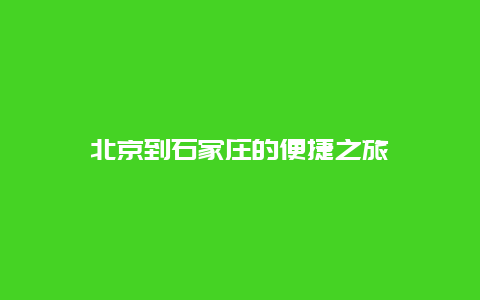 北京到石家庄的便捷之旅